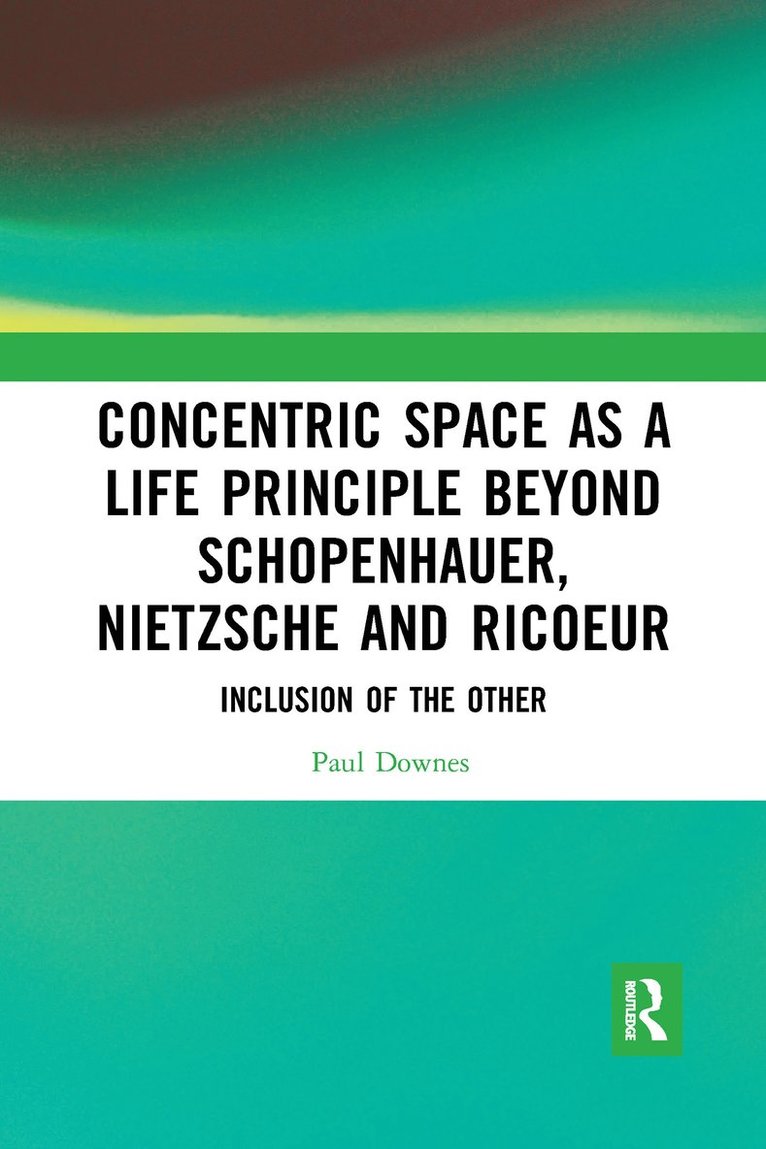 CONCENTRIC SPACE AS A LIFE PRINCIPLE BEYOND SCHOPENHAUER, NIETZSCHE AND RICOEUR

INCLUSION OF THE OTHER

Paul Downes

ROUTLEDGE